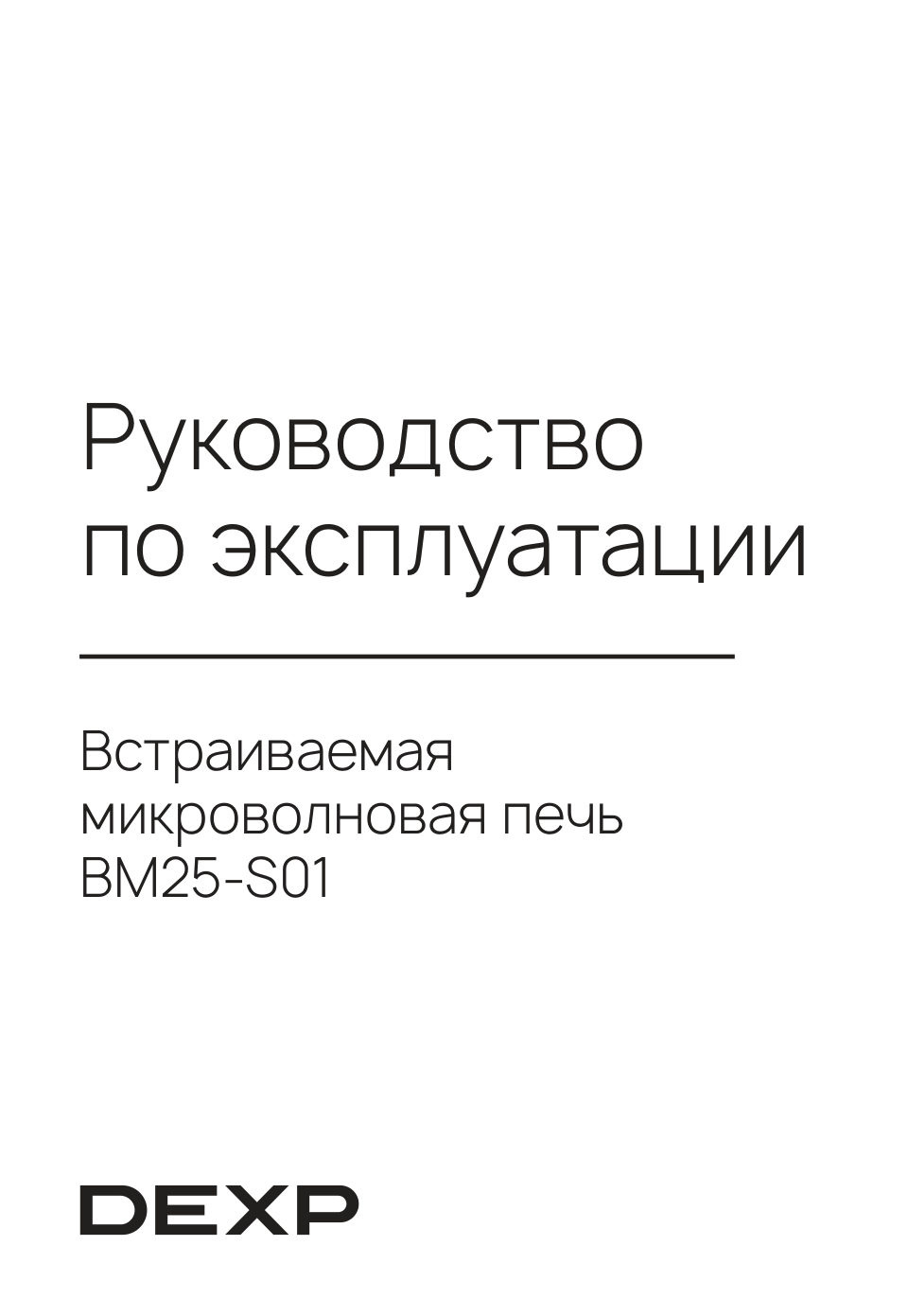 Руководство по эксплуатации

Встраиваемая микроволновая печь BM25-S01

DEXP